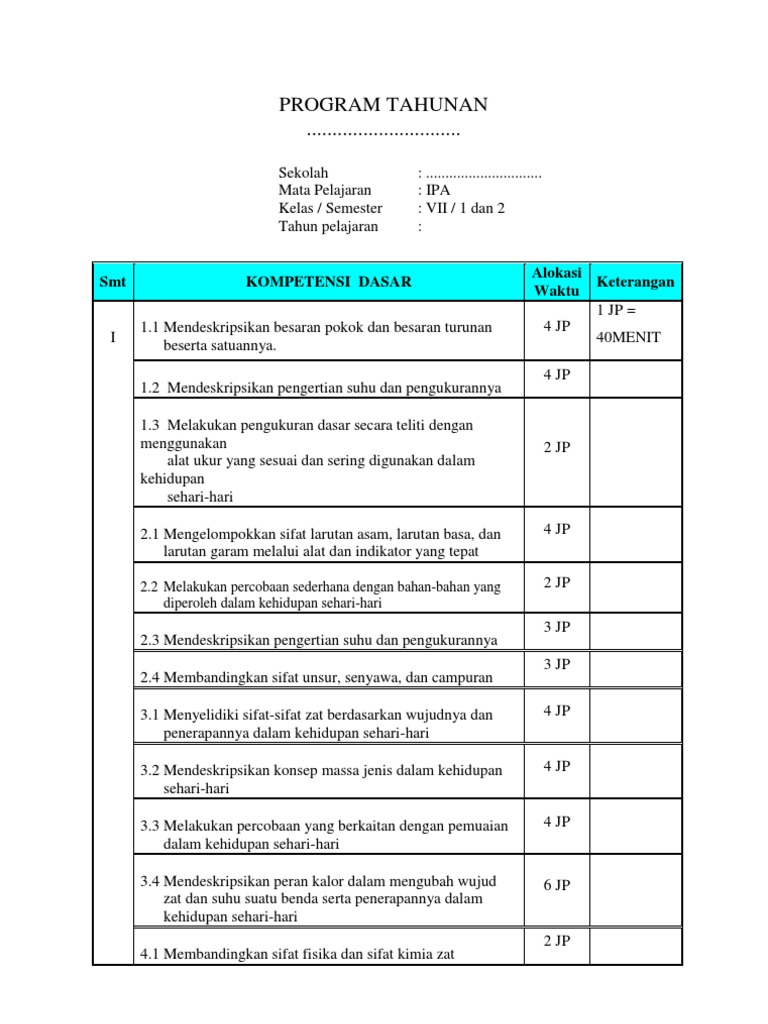 PROGRAM TAHUNAN
..............................

Sekolah : ..............................
Mata Pelajaran : IPA
Kelas / Semester : VII / 1 dan 2
Tahun pelajaran :

| Smt | KOMPETENSI DASAR | Alokasi Waktu | Keterangan |
|---|---|---|---|
| I | 1.1 Mendeskripsikan besaran pokok dan besaran turunan beserta satuannya. | 4 JP | 1 JP = 40MENIT |
| | 1.2 Mendeskripsikan pengertian suhu dan pengukurannya | 4 JP | |
| | 1.3 Melakukan pengukuran dasar secara teliti dengan menggunakan alat ukur yang sesuai dan sering digunakan dalam kehidupan sehari-hari | 2 JP | |
| | 2.1 Mengelompokkan sifat larutan asam, larutan basa, dan larutan garam melalui alat dan indikator yang tepat | 4 JP | |
| | 2.2 Melakukan percobaan sederhana dengan bahan-bahan yang diperoleh dalam kehidupan sehari-hari | 2 JP | |
| | 2.3 Mendeskripsikan pengertian suhu dan pengukurannya | 3 JP | |
| | 2.4 Membandingkan sifat unsur, senyawa, dan campuran | 3 JP | |
| | 3.1 Menyelidiki sifat-sifat zat berdasarkan wujudnya dan penerapannya dalam kehidupan sehari-hari | 4 JP | |
| | 3.2 Mendeskripsikan konsep massa jenis dalam kehidupan sehari-hari | 4 JP | |
| | 3.3 Melakukan percobaan yang berkaitan dengan pemuaian dalam kehidupan sehari-hari | 4 JP | |
| | 3.4 Mendeskripsikan peran kalor dalam mengubah wujud zat dan suhu suatu benda serta penerapannya dalam kehidupan sehari-hari | 6 JP | |
| | 4.1 Membandingkan sifat fisika dan sifat kimia zat | 2 JP | |